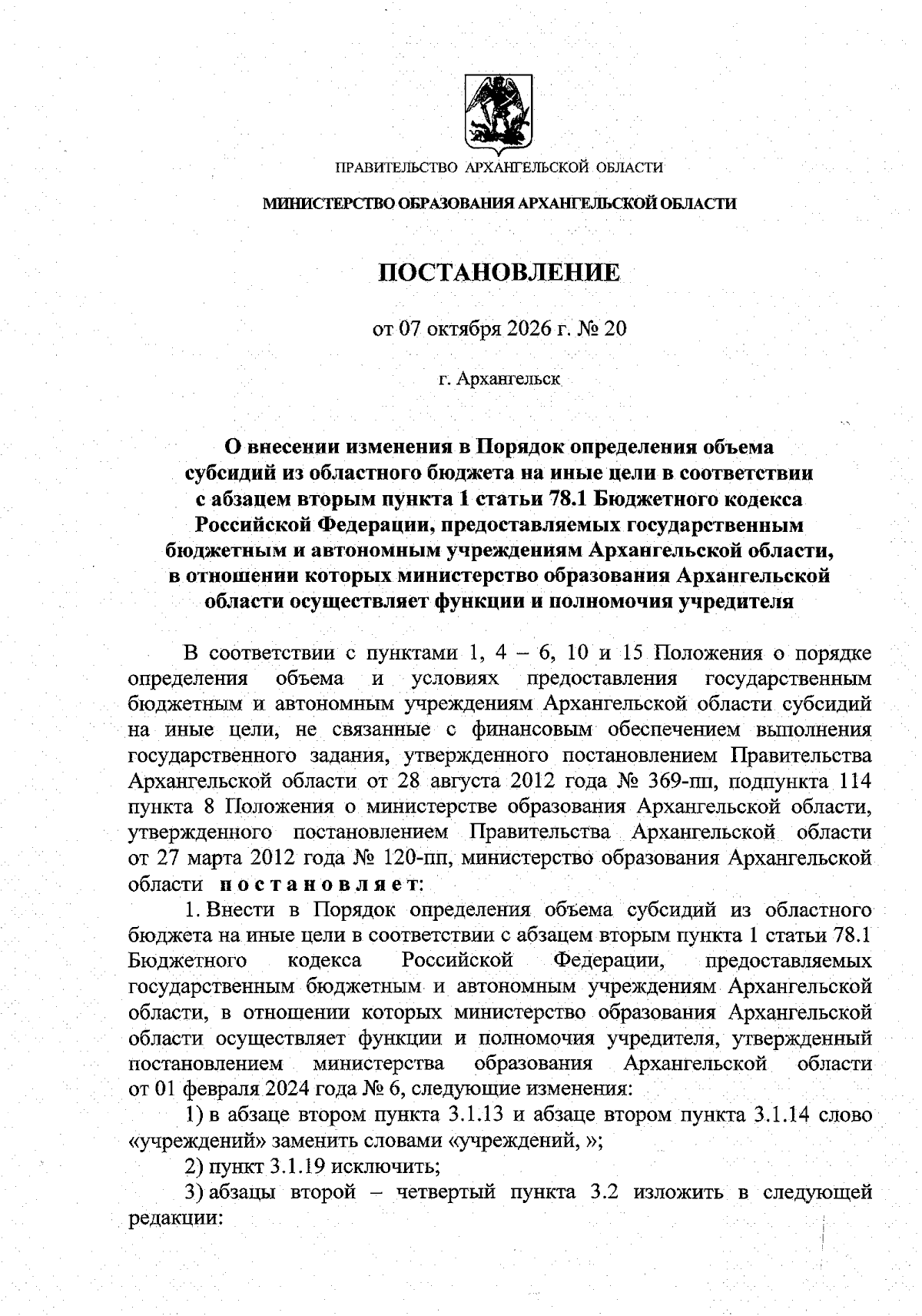 ПРАВИТЕЛЬСТВО АРХАНГЕЛЬСКОЙ ОБЛАСТИ

МИНИСТЕРСТВО ОБРАЗОВАНИЯ АРХАНГЕЛЬСКОЙ ОБЛАСТИ

ПОСТАНОВЛЕНИЕ

от 07 октября 2026 г. № 20

г. Архангельск

О внесении изменения в Порядок определения объема субсидий из областного бюджета на иные цели в соответствии с абзацем вторым пункта 1 статьи 78.1 Бюджетного кодекса Российской Федерации, предоставляемых государственным бюджетным и автономным учреждениям Архангельской области, в отношении которых министерство образования Архангельской области осуществляет функции и полномочия учредителя

В соответствии с пунктами 1, 4 – 6, 10 и 15 Положения о порядке определения объема и условиях предоставления государственным бюджетным и автономным учреждениям Архангельской области субсидий на иные цели, не связанные с финансовым обеспечением выполнения государственного задания, утвержденного постановлением Правительства Архангельской области от 28 августа 2012 года № 369-пп, подпункта 114 пункта 8 Положения о министерстве образования Архангельской области, утвержденного постановлением Правительства Архангельской области от 27 марта 2012 года № 120-пп, министерство образования Архангельской области постановляет:

1. Внести в Порядок определения объема субсидий из областного бюджета на иные цели в соответствии с абзацем вторым пункта 1 статьи 78.1 Бюджетного кодекса Российской Федерации, предоставляемых государственным бюджетным и автономным учреждениям Архангельской области, в отношении которых министерство образования Архангельской области осуществляет функции и полномочия учредителя, утвержденный постановлением министерства образования Архангельской области от 01 февраля 2024 года № 6, следующие изменения:

1) в абзаце втором пункта 3.1.13 и абзаце втором пункта 3.1.14 слово «учреждений» заменить словами «учреждений, »;

2) пункт 3.1.19 исключить;

3) абзацы второй – четвертый пункта 3.2 изложить в следующей редакции: